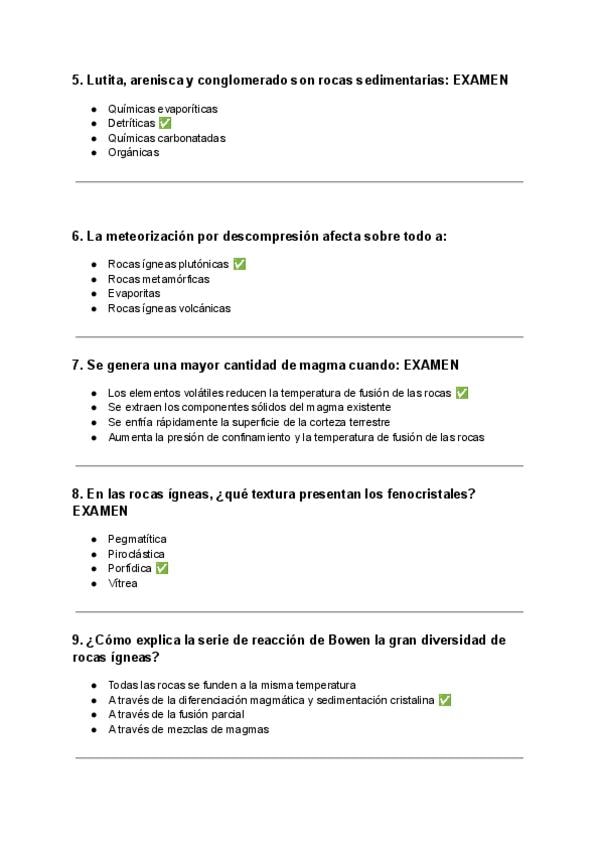 5. Lutita, arenisca y conglomerado son rocas sedimentarias: EXAMEN

• Químicas evaporíticas
• Detríticas ✅
• Químicas carbonatadas
• Orgánicas

6. La meteorización por descompresión afecta sobre todo a:

• Rocas ígneas plutónicas ✅
• Rocas metamórficas
• Evaporitas
• Rocas ígneas volcánicas

7. Se genera una mayor cantidad de magma cuando: EXAMEN

• Los elementos volátiles reducen la temperatura de fusión de las rocas ✅
• Se extraen los componentes sólidos del magma existente
• Se enfría rápidamente la superficie de la corteza terrestre
• Aumenta la presión de confinamiento y la temperatura de fusión de las rocas

8. En las rocas ígneas, ¿qué textura presentan los fenocristales? EXAMEN

• Pegmatítica
• Piroclástica
• Porfídica ✅
• Vítrea

9. ¿Cómo explica la serie de reacción de Bowen la gran diversidad de rocas ígneas?

• Todas las rocas se funden a la misma temperatura
• A través de la diferenciación magmática y sedimentación cristalina ✅
• A través de la fusión parcial
• A través de mezclas de magmas